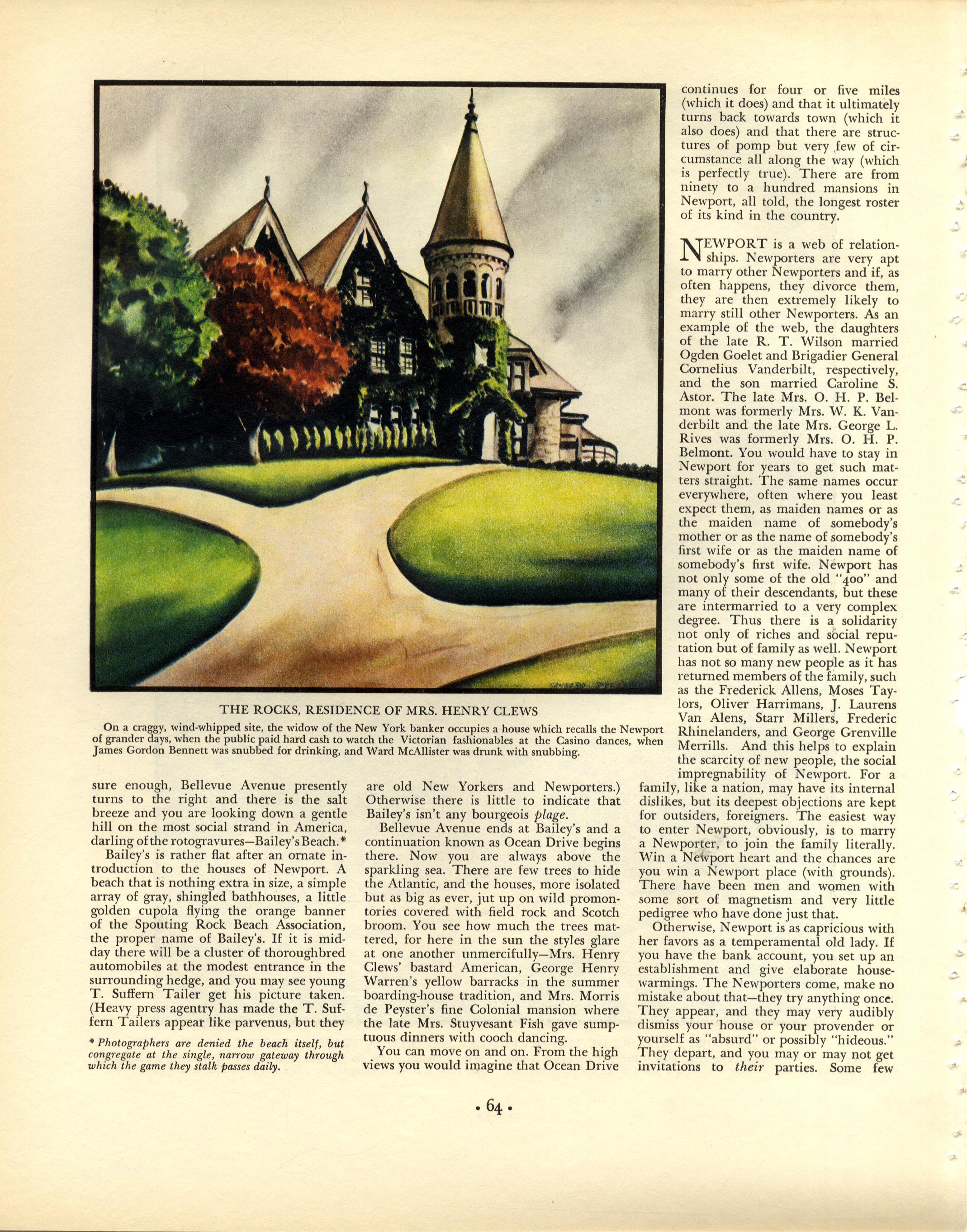 THE ROCKS, RESIDENCE OF MRS. HENRY CLEWS

On a craggy, wind-whipped site, the widow of the New York banker occupies a house which recalls the Newport of grander days, when the public paid hard cash to watch the Victorian fashionables at the Casino dances, when James Gordon Bennett was snubbed for drinking, and Ward McAllister was drunk with snubbing.

sure enough, Bellevue Avenue presently turns to the right and there is the salt breeze and you are looking down a gentle hill on the most social strand in America, darling of the rotogravures—Bailey's Beach.*

Bailey's is rather flat after an ornate introduction to the houses of Newport. A beach that is nothing extra in size, a simple array of gray, shingled bathhouses, a little golden cupola flying the orange banner of the Spouting Rock Beach Association, the proper name of Bailey's. If it is midday there will be a cluster of thoroughbred automobiles at the modest entrance in the surrounding hedge, and you may see young T. Suffern Tailer get his picture taken. (Heavy press agentry has made the T. Suffern Tailers appear like parvenus, but they

* Photographers are denied the beach itself, but congregate at the single, narrow gateway through which the game they stalk passes daily.

are old New Yorkers and Newporters.) Otherwise there is little to indicate that Bailey's isn't any bourgeois plage.

Bellevue Avenue ends at Bailey's and a continuation known as Ocean Drive begins there. Now you are always above the sparkling sea. There are few trees to hide the Atlantic, and the houses, more isolated but as big as ever, jut up on wild promontories covered with field rock and Scotch broom. You see how much the trees mattered, for here in the sun the styles glare at one another unmercifully—Mrs. Henry Clews' bastard American, George Henry Warren's yellow barracks in the summer boarding-house tradition, and Mrs. Morris de Peyster's fine Colonial mansion where the late Mrs. Stuyvesant Fish gave sumptuous dinners with cooch dancing.

You can move on and on. From the high views you would imagine that Ocean Drive continues for four or five miles (which it does) and that it ultimately turns back towards town (which it also does) and that there are structures of pomp but very few of circumstance all along the way (which is perfectly true). There are from ninety to a hundred mansions in Newport, all told, the longest roster of its kind in the country.

NEWPORT is a web of relationships. Newporters are very apt to marry other Newporters and if, as often happens, they divorce them, they are then extremely likely to marry still other Newporters. As an example of the web, the daughters of the late R. T. Wilson married Ogden Goelet and Brigadier General Cornelius Vanderbilt, respectively, and the son married Caroline S. Astor. The late Mrs. O. H. P. Belmont was formerly Mrs. W. K. Vanderbilt and the late Mrs. George L. Rives was formerly Mrs. O. H. P. Belmont. You would have to stay in Newport for years to get such matters straight. The same names occur everywhere, often where you least expect them, as maiden names or as the maiden name of somebody's mother or as the name of somebody's first wife or as the maiden name of somebody's first wife. Newport has not only some of the old "400" and many of their descendants, but these are intermarried to a very complex degree. Thus there is a solidarity not only of riches and social reputation but of family as well. Newport has not so many new people as it has returned members of the family, such as the Frederick Allens, Moses Taylors, Oliver Harrimans, J. Laurens Van Alens, Starr Millers, Frederic Rhinelanders, and George Grenville Merrills. And this helps to explain the scarcity of new people, the social impregnability of Newport. For a family, like a nation, may have its internal dislikes, but its deepest objections are kept for outsiders, foreigners. The easiest way to enter Newport, obviously, is to marry a Newporter, to join the family literally. Win a Newport heart and the chances are you win a Newport place (with grounds). There have been men and women with some sort of magnetism and very little pedigree who have done just that.

Otherwise, Newport is as capricious with her favors as a temperamental old lady. If you have the bank account, you set up an establishment and give elaborate housewarmings. The Newporters come, make no mistake about that—they try anything once. They appear, and they may very audibly dismiss your house or your provender or yourself as "absurd" or possibly "hideous." They depart, and you may or may not get invitations to their parties. Some few

• 64 •